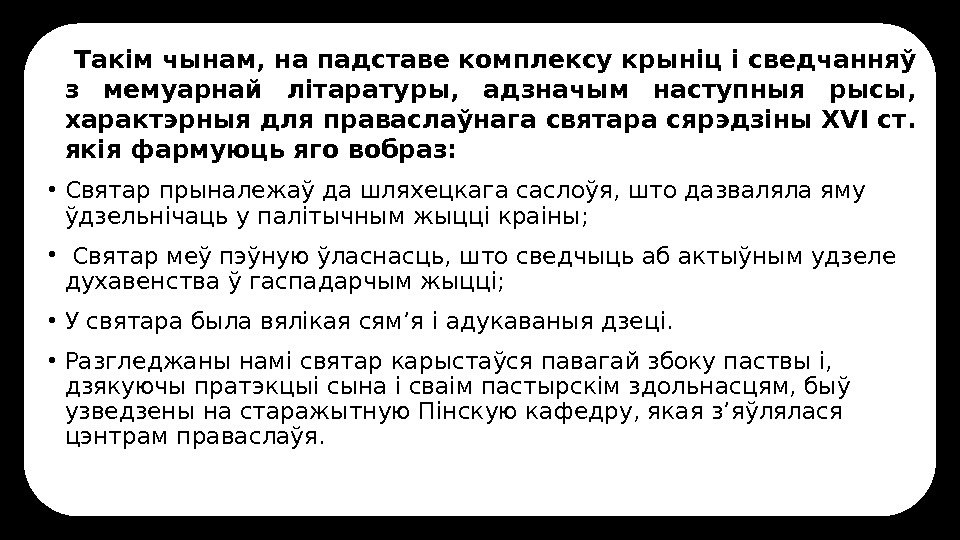 Такім чынам, на падставе комплексу крыніц і сведчанняў з мемуарнай літаратуры, адзначым наступныя рысы, характэрныя для праваслаўнага святара сярэдзіны XVI ст. якія фармуюць яго вобраз:

• Святар прыналежаў да шляхецкага саслоўя, што дазваляла яму ўдзельнічаць у палітычным жыцці краіны;

• Святар меў пэўную ўласнасць, што сведчыць аб актыўным удзеле духавенства ў гаспадарчым жыцці;

• У святара была вялікая сям'я і адукаваныя дзеці.

• Разгледжаны намі святар карыстаўся павагай збоку паствы і, дзякуючы пратэкцыі сына і сваім пастырскім здольнасцям, быў узведзены на старажытную Пінскую кафедру, якая з'яўлялася цэнтрам праваслаўя.